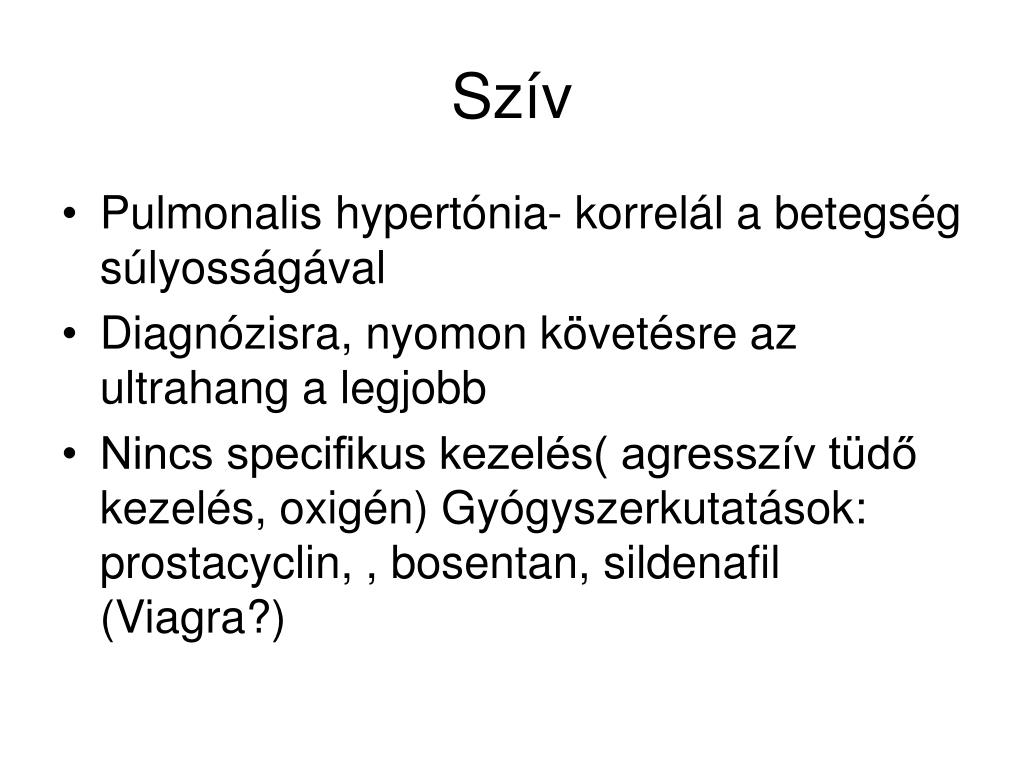 Szív

• Pulmonalis hypertónia- korrelál a betegség súlyosságával
• Diagnózisra, nyomon követésre az ultrahang a legjobb
• Nincs specifikus kezelés( agresszív tüdő kezelés, oxigén) Gyógyszerkutatások: prostacyclin, , bosentan, sildenafil (Viagra?)